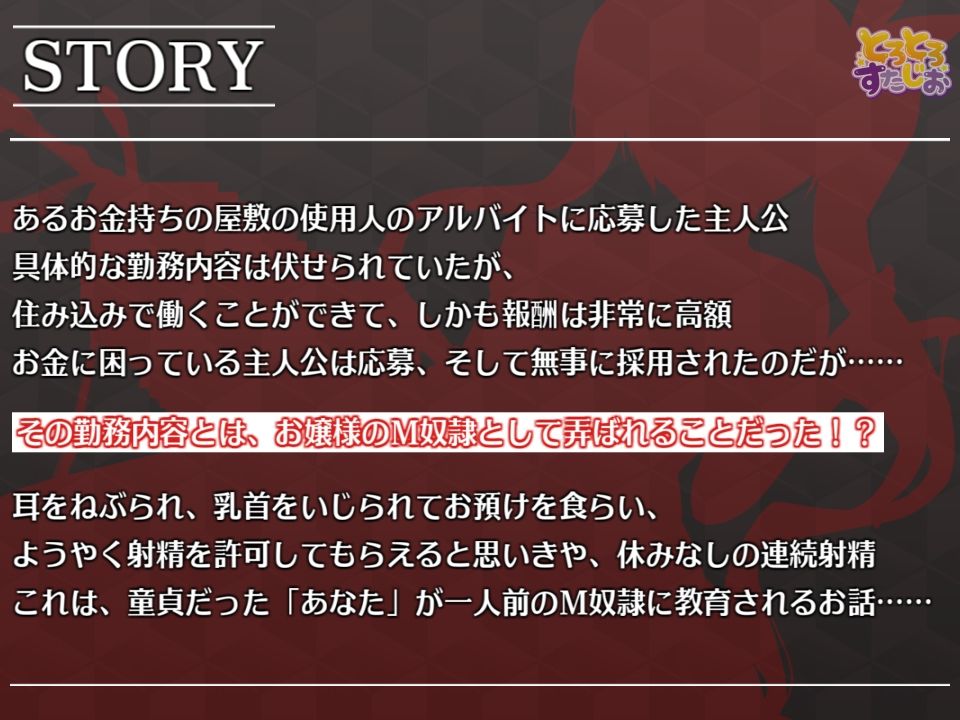 STORY

とろとろすたじお

あるお金持ちの屋敷の使用人のアルバイトに応募した主人公
具体的な勤務内容は伏せられていたが、
住み込みで働くことができて、しかも報酬は非常に高額
お金に困っている主人公は応募、そして無事に採用されたのだが……

その勤務内容とは、お嬢様のM奴隷として弄ばれることだった！？

耳をねぶられ、乳首をいじられてお預けを食らい、
ようやく射精を許可してもらえると思いきや、休みなしの連続射精
これは、童貞だった「あなた」が一人前のM奴隷に教育されるお話……